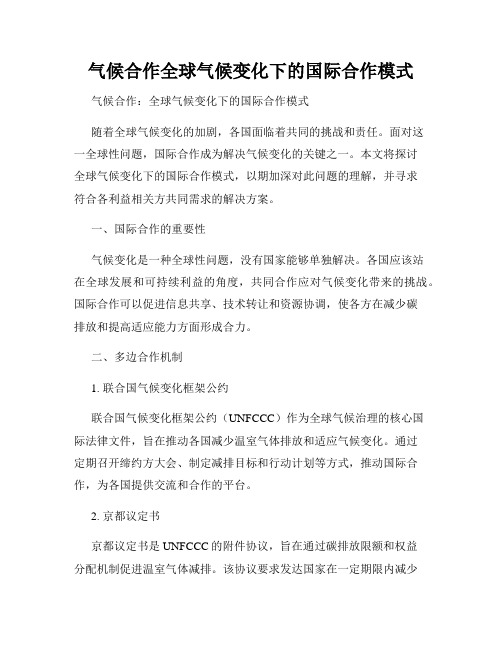 气候合作全球气候变化下的国际合作模式

气候合作：全球气候变化下的国际合作模式

随着全球气候变化的加剧，各国面临着共同的挑战和责任。面对这一全球性问题，国际合作成为解决气候变化的关键之一。本文将探讨全球气候变化下的国际合作模式，以期加深对此问题的理解，并寻求符合各利益相关方共同需求的解决方案。

一、国际合作的重要性

气候变化是一种全球性问题，没有国家能够单独解决。各国应该站在全球发展和可持续利益的角度，共同合作应对气候变化带来的挑战。国际合作可以促进信息共享、技术转让和资源协调，使各方在减少碳排放和提高适应能力方面形成合力。

二、多边合作机制

1. 联合国气候变化框架公约

联合国气候变化框架公约（UNFCCC）作为全球气候治理的核心国际法律文件，旨在推动各国减少温室气体排放和适应气候变化。通过定期召开缔约方大会、制定减排目标和行动计划等方式，推动国际合作，为各国提供交流和合作的平台。

2. 京都议定书

京都议定书是UNFCCC的附件协议，旨在通过碳排放限额和权益分配机制促进温室气体减排。该协议要求发达国家在一定期限内减少